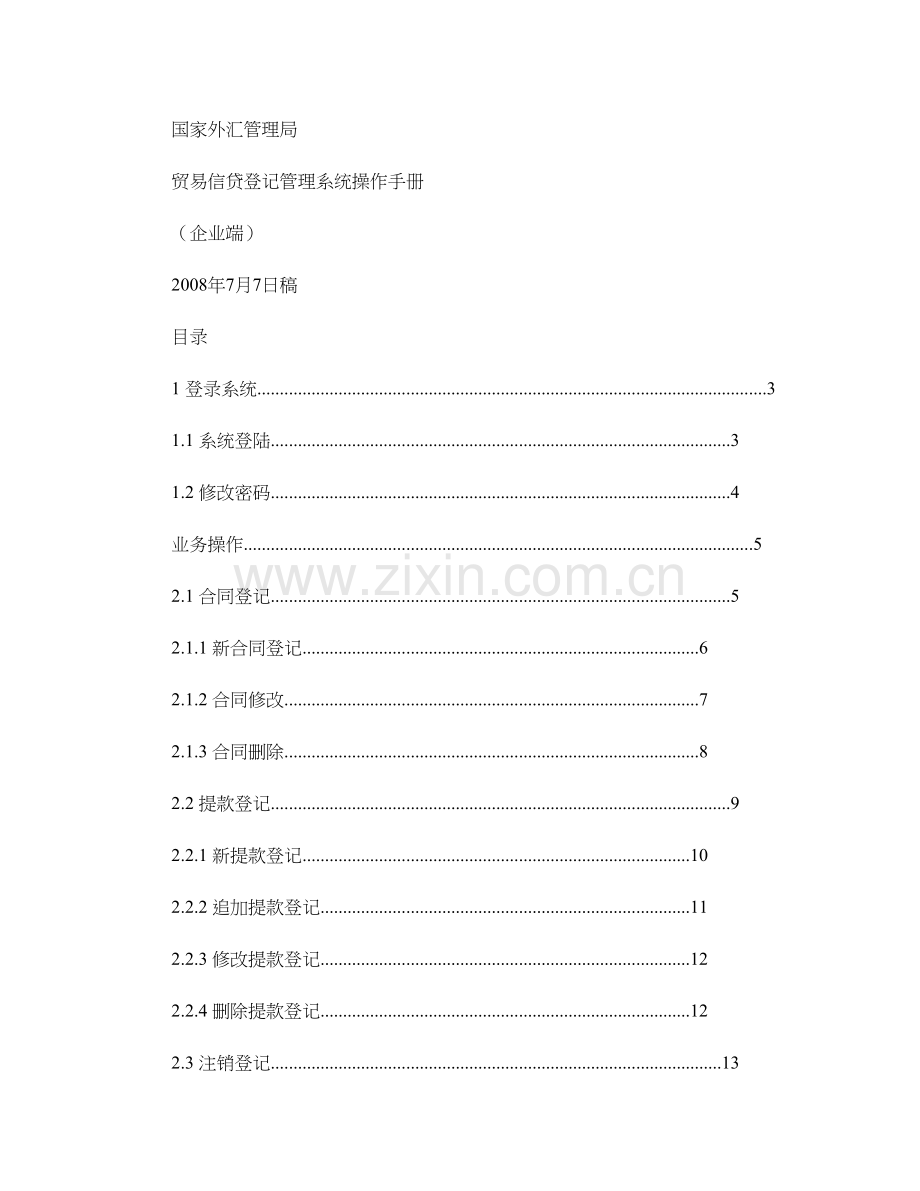 国家外汇管理局

贸易信贷登记管理系统操作手册

（企业端）

2008年7月7日稿

目录

1登录系统 3

1.1系统登陆 3

1.2修改密码 4

业务操作 5

2.1合同登记 5

2.1.1新合同登记 6

2.1.2合同修改 7

2.1.3合同删除 8

2.2提款登记 9

2.2.1新提款登记 10

2.2.2追加提款登记 11

2.2.3修改提款登记 12

2.2.4删除提款登记 12

2.3注销登记 13

www.zixin.com.cn